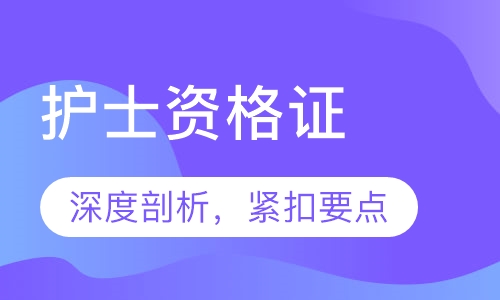 护士资格证

深度剖析，紧扣要点